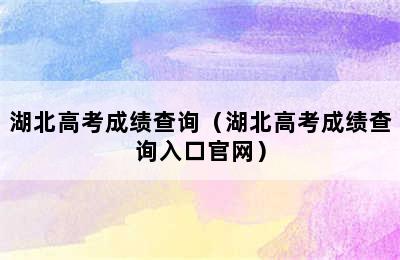 湖北高考成绩查询（湖北高考成绩查询入口官网）